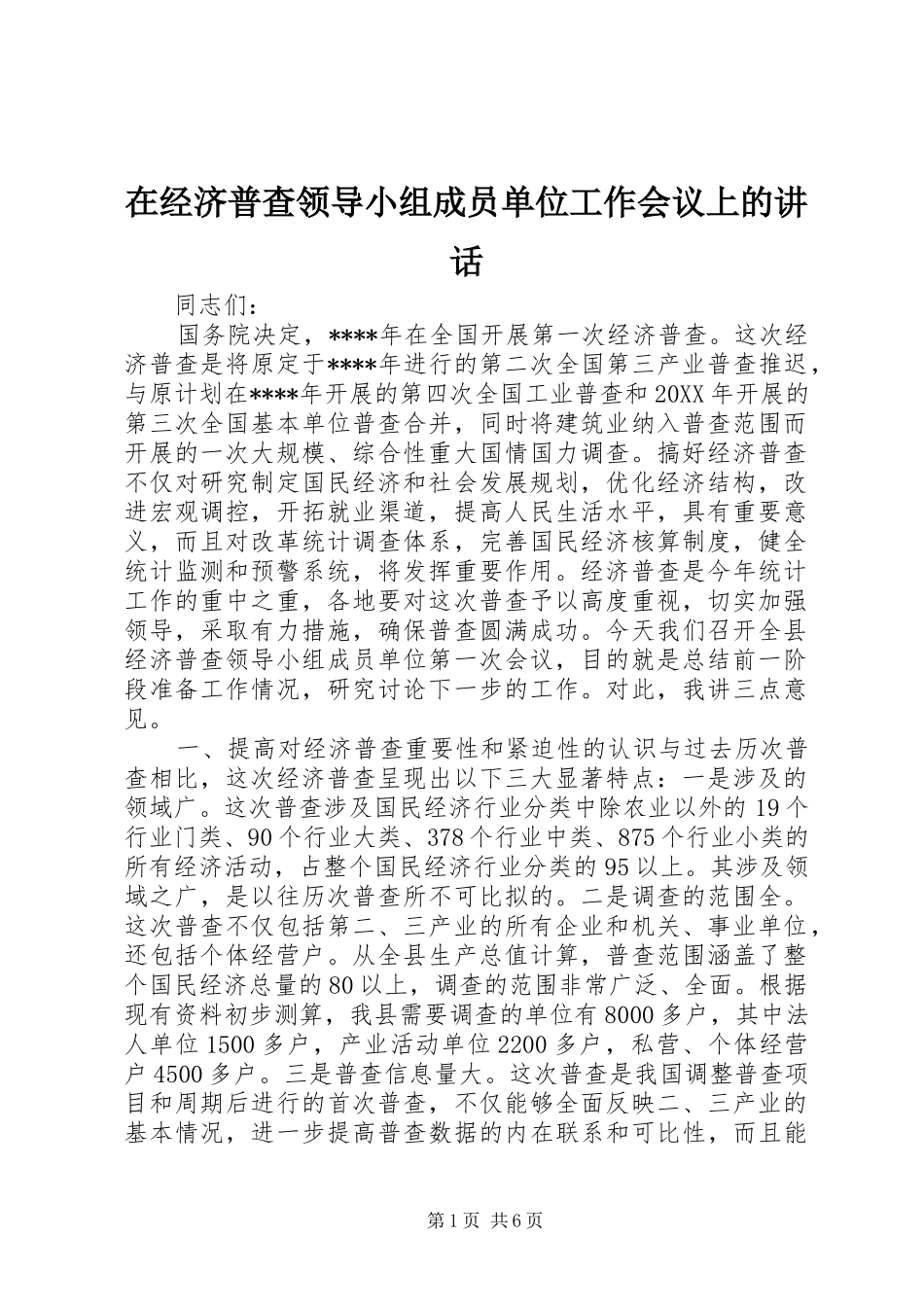 在经济普查领导小组成员单位工作会议上的讲话

同志们：

国务院决定，****年在全国开展第一次经济普查。这次经济普查是将原定于****年进行的第二次全国第三产业普查推迟，与原计划在****年开展的第四次全国工业普查和20XX年开展的第三次全国基本单位普查合并，同时将建筑业纳入普查范围而开展的一次大规模、综合性重大国情国力调查。搞好经济普查不仅对研究制定国民经济和社会发展规划，优化经济结构，改进宏观调控，开拓就业渠道，提高人民生活水平，具有重要意义，而且对改革统计调查体系，完善国民经济核算制度，健全统计监测和预警系统，将发挥重要作用。经济普查是今年统计工作的重中之重，各地要对这次普查予以高度重视，切实加强领导，采取有力措施，确保普查圆满成功。今天我们召开全县经济普查领导小组成员单位第一次会议，目的就是总结前一阶段准备工作情况，研究讨论下一步的工作。对此，我讲三点意见。

一、提高对经济普查重要性和紧迫性的认识与过去历次普查相比，这次经济普查呈现出以下三大显著特点：一是涉及的领域广。这次普查涉及国民经济行业分类中除农业以外的19个行业门类、90个行业大类、378个行业中类、875个行业小类的所有经济活动，占整个国民经济行业分类的95以上。其涉及领域之广，是以往历次普查所不可比拟的。二是调查的范围全。这次普查不仅包括第二、三产业的所有企业和机关、事业单位，还包括个体经营户。从全县生产总值计算，普查范围涵盖了整个国民经济总量的80以上，调查的范围非常广泛、全面。根据现有资料初步测算，我县需要调查的单位有8000多户，其中法人单位1500多户，产业活动单位2200多户，私营、个体经营户4500多户。三是普查信息量大。这次普查是我国调整普查项目和周期后进行的首次普查，不仅能够全面反映二、三产业的基本情况，进一步提高普查数据的内在联系和可比性，而且能

第1页 共6页